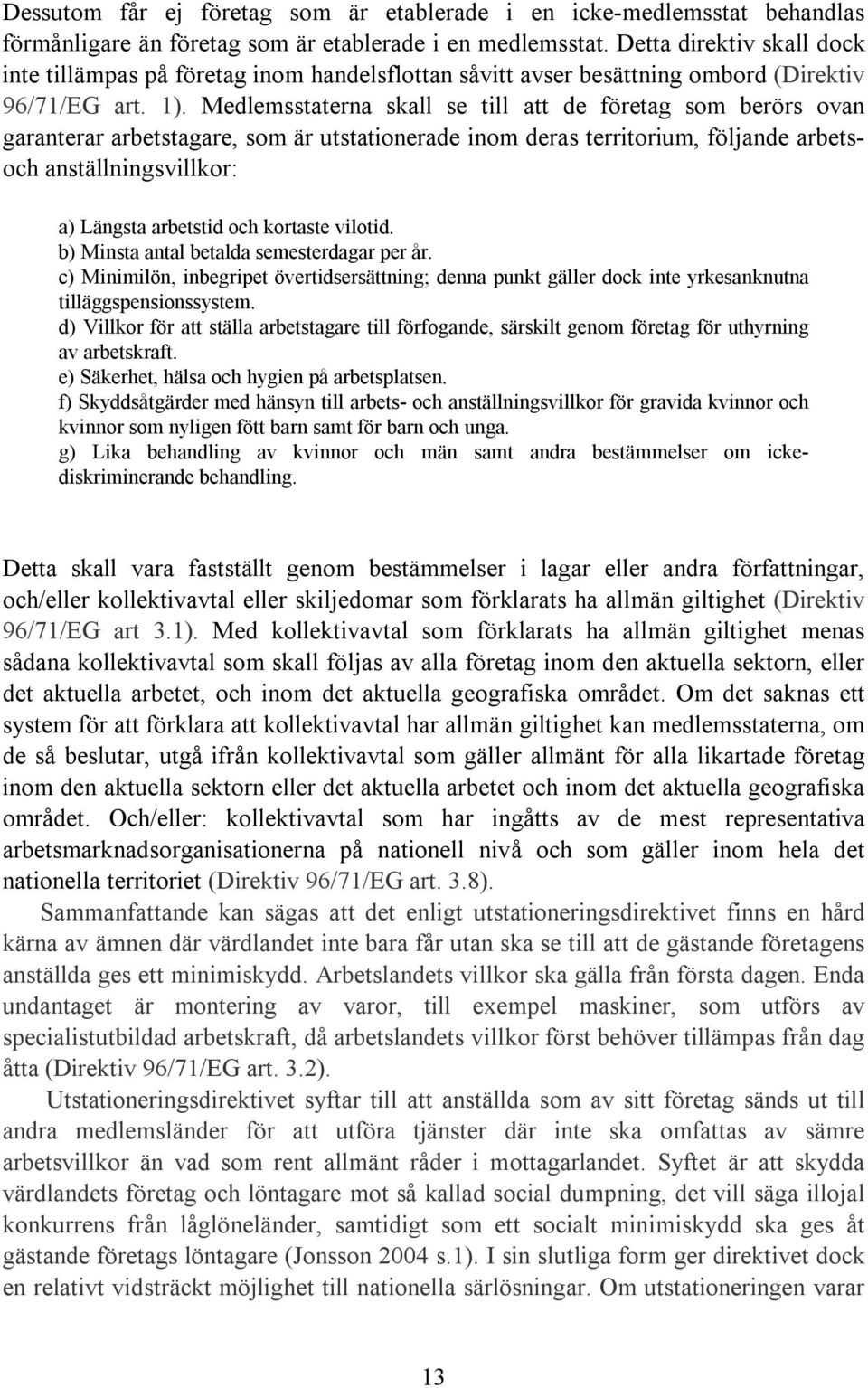 Dessutom får ej företag som är etablerade i en icke-medlemsstat behandlas förmånligare än företag som är etablerade i en medlemsstat. Detta direktiv skall dock inte tillämpas på företag inom handelsflottan såvitt avser besättning ombord (Direktiv 96/71/EG art. 1). Medlemsstaterna skall se till att de företag som berörs ovan garanterar arbetstagare, som är utstationerade inom deras territorium, följande arbets- och anställningsvillkor:

a) Längsta arbetstid och kortaste vilotid.
b) Minsta antal betalda semesterdagar per år.
c) Minimilön, inbegripet övertidsersättning; denna punkt gäller dock inte yrkesanknutna tilläggspensionssystem.
d) Villkor för att ställa arbetstagare till förfogande, särskilt genom företag för uthyrning av arbetskraft.
e) Säkerhet, hälsa och hygien på arbetsplatsen.
f) Skyddsåtgärder med hänsyn till arbets- och anställningsvillkor för gravida kvinnor och kvinnor som nyligen fött barn samt för barn och unga.
g) Lika behandling av kvinnor och män samt andra bestämmelser om icke-diskriminerande behandling.

Detta skall vara fastställt genom bestämmelser i lagar eller andra författningar, och/eller kollektivavtal eller skiljedomar som förklarats ha allmän giltighet (Direktiv 96/71/EG art 3.1). Med kollektivavtal som förklarats ha allmän giltighet menas sådana kollektivavtal som skall följas av alla företag inom den aktuella sektorn, eller det aktuella arbetet, och inom det aktuella geografiska området. Om det saknas ett system för att förklara att kollektivavtal har allmän giltighet kan medlemsstaterna, om de så beslutar, utgå ifrån kollektivavtal som gäller allmänt för alla likartade företag inom den aktuella sektorn eller det aktuella arbetet och inom det aktuella geografiska området. Och/eller: kollektivavtal som har ingåtts av de mest representativa arbetsmarknadsorganisationerna på nationell nivå och som gäller inom hela det nationella territoriet (Direktiv 96/71/EG art. 3.8).

Sammanfattande kan sägas att det enligt utstationeringsdirektivet finns en hård kärna av ämnen där värdlandet inte bara får utan ska se till att de gästande företagens anställda ges ett minimiskydd. Arbetslandets villkor ska gälla från första dagen. Enda undantaget är montering av varor, till exempel maskiner, som utförs av specialistutbildad arbetskraft, då arbetslandets villkor först behöver tillämpas från dag åtta (Direktiv 96/71/EG art. 3.2).

Utstationeringsdirektivet syftar till att anställda som av sitt företag sänds ut till andra medlemsländer för att utföra tjänster där inte ska omfattas av sämre arbetsvillkor än vad som rent allmänt råder i mottagarlandet. Syftet är att skydda värdlandets företag och löntagare mot så kallad social dumpning, det vill säga illojal konkurrens från låglöneländer, samtidigt som ett socialt minimiskydd ska ges åt gästande företags löntagare (Jonsson 2004 s.1). I sin slutliga form ger direktivet dock en relativt vidsträckt möjlighet till nationella särlösningar. Om utstationeringen varar

13